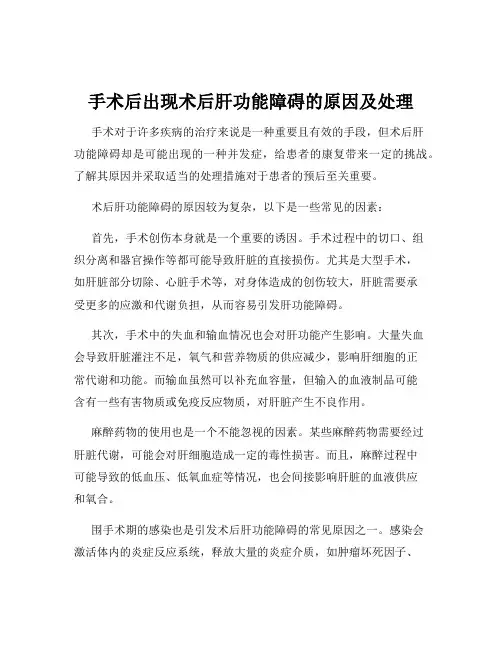 手术后出现术后肝功能障碍的原因及处理

手术对于许多疾病的治疗来说是一种重要且有效的手段，但术后肝功能障碍却是可能出现的一种并发症，给患者的康复带来一定的挑战。了解其原因并采取适当的处理措施对于患者的预后至关重要。

术后肝功能障碍的原因较为复杂，以下是一些常见的因素：

首先，手术创伤本身就是一个重要的诱因。手术过程中的切口、组织分离和器官操作等都可能导致肝脏的直接损伤。尤其是大型手术，如肝脏部分切除、心脏手术等，对身体造成的创伤较大，肝脏需要承受更多的应激和代谢负担，从而容易引发肝功能障碍。

其次，手术中的失血和输血情况也会对肝功能产生影响。大量失血会导致肝脏灌注不足，氧气和营养物质的供应减少，影响肝细胞的正常代谢和功能。而输血虽然可以补充血容量，但输入的血液制品可能含有一些有害物质或免疫反应物质，对肝脏产生不良作用。

麻醉药物的使用也是一个不能忽视的因素。某些麻醉药物需要经过肝脏代谢，可能会对肝细胞造成一定的毒性损害。而且，麻醉过程中可能导致的低血压、低氧血症等情况，也会间接影响肝脏的血液供应和氧合。

围手术期的感染也是引发术后肝功能障碍的常见原因之一。感染会激活体内的炎症反应系统，释放大量的炎症介质，如肿瘤坏死因子、